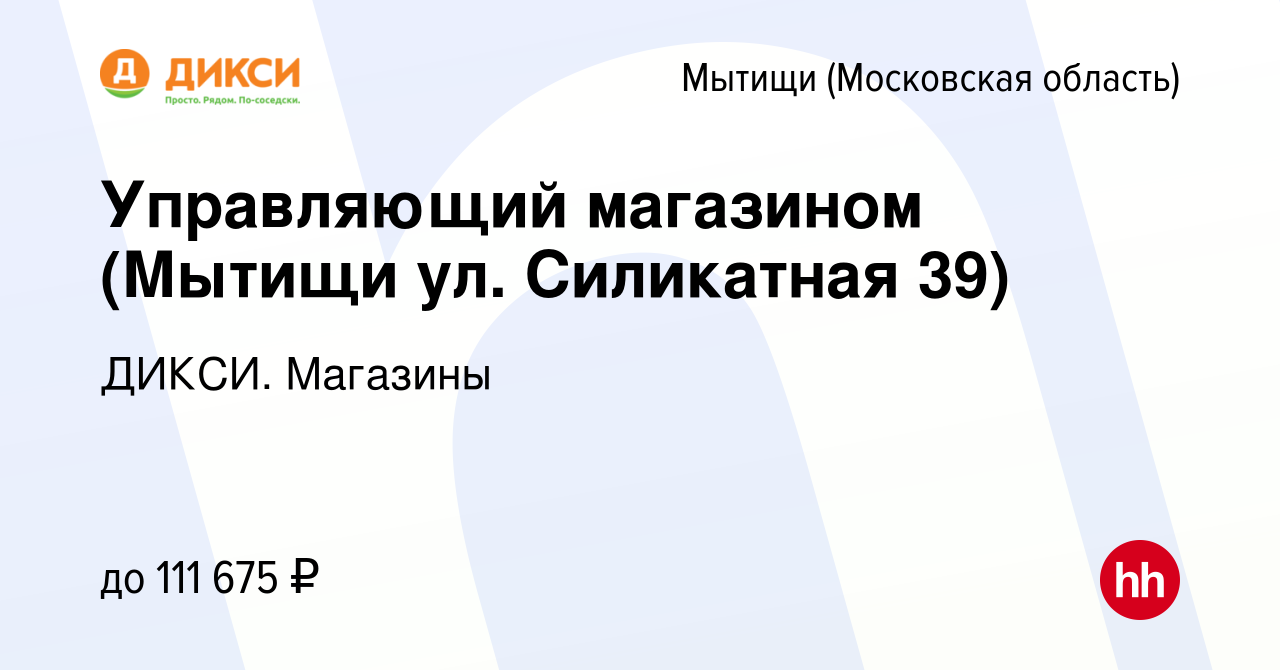 Д ДИКСИ
Просто. Рядом. По-соседски.

Мытищи (Московская область)

Управляющий магазином (Мытищи ул. Силикатная 39)

ДИКСИ. Магазины

до 111 675 ₽

hh